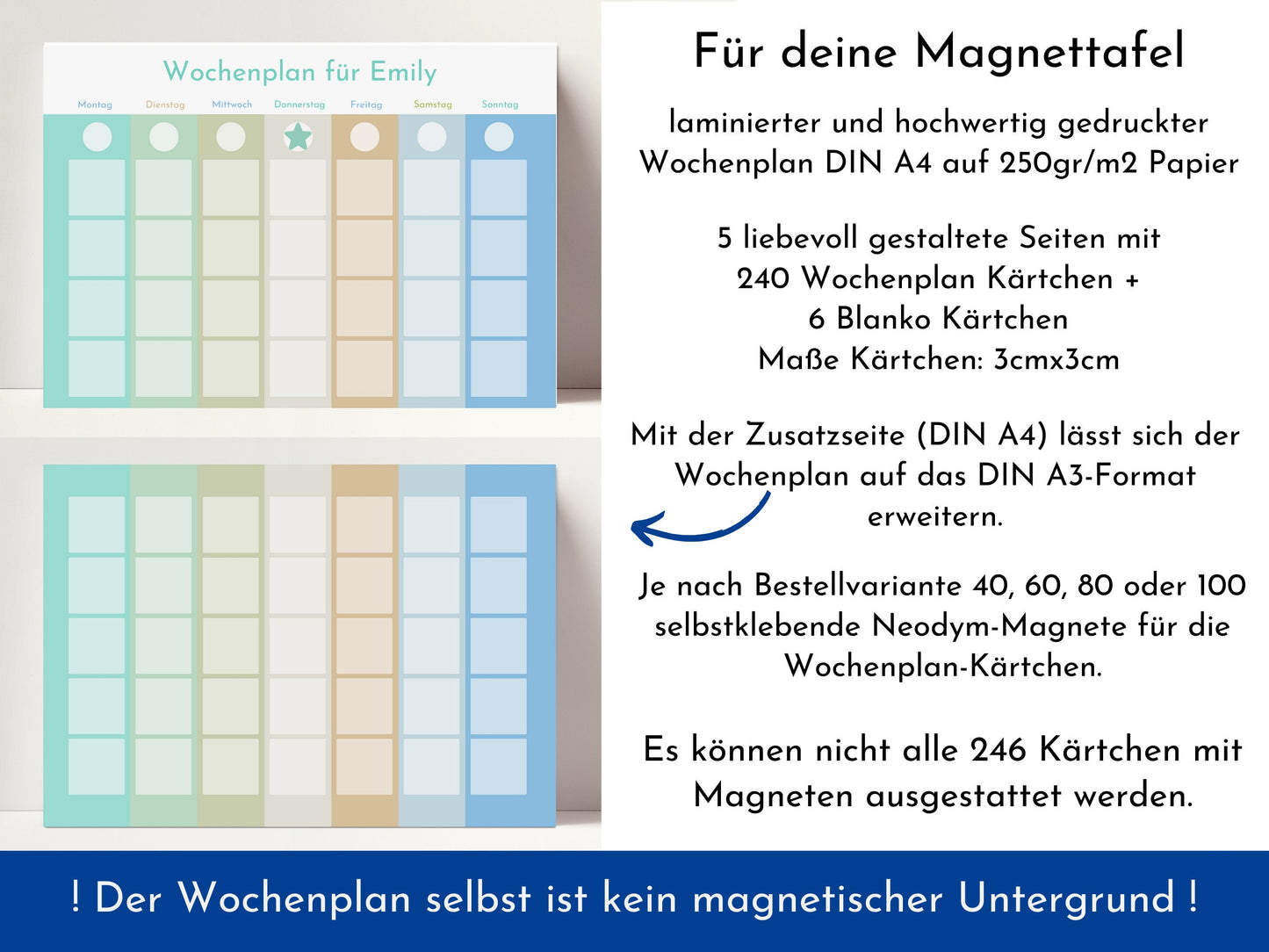 Wochenplan für Emily

Montag

Dienstag

Mittwoch

Donnerstag

Freitag

Samstag

Sonntag

Für deine Magnettafel

laminierter und hochwertig gedruckter Wochenplan DIN A4 auf 250gr/m2 Papier

5 liebevoll gestaltete Seiten mit 240 Wochenplan Kärtchen + 6 Blanko Kärtchen Maße Kärtchen: 3cmx3cm

Mit der Zusatzseite (DIN A4) lässt sich der Wochenplan auf das DIN A3-Format erweitern.

Je nach Bestellvariante 40, 60, 80 oder 100 selbstklebende Neodym-Magnete für die Wochenplan-Kärtchen.

Es können nicht alle 246 Kärtchen mit Magneten ausgestattet werden.

! Der Wochenplan selbst ist kein magnetischer Untergrund !